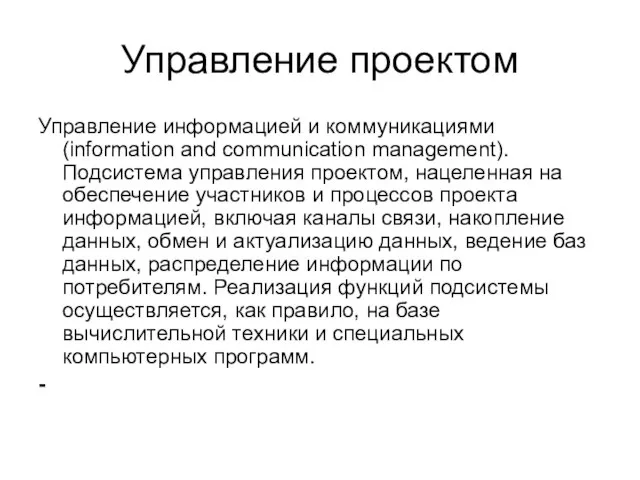 Управление проектом

Управление информацией и коммуникациями (information and communication management). Подсистема управления проектом, нацеленная на обеспечение участников и процессов проекта информацией, включая каналы связи, накопление данных, обмен и актуализацию данных, ведение баз данных, распределение информации по потребителям. Реализация функций подсистемы осуществляется, как правило, на базе вычислительной техники и специальных компьютерных программ.

-